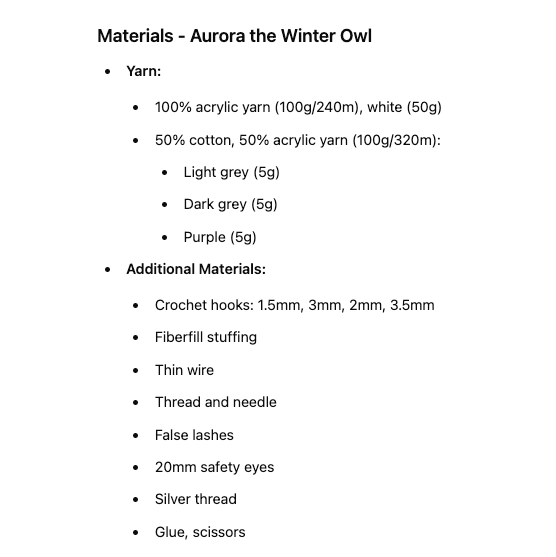 Materials - Aurora the Winter Owl

- Yarn:
  - 100% acrylic yarn (100g/240m), white (50g)
  - 50% cotton, 50% acrylic yarn (100g/320m):
    - Light grey (5g)
    - Dark grey (5g)
    - Purple (5g)
- Additional Materials:
  - Crochet hooks: 1.5mm, 3mm, 2mm, 3.5mm
  - Fiberfill stuffing
  - Thin wire
  - Thread and needle
  - False lashes
  - 20mm safety eyes
  - Silver thread
  - Glue, scissors